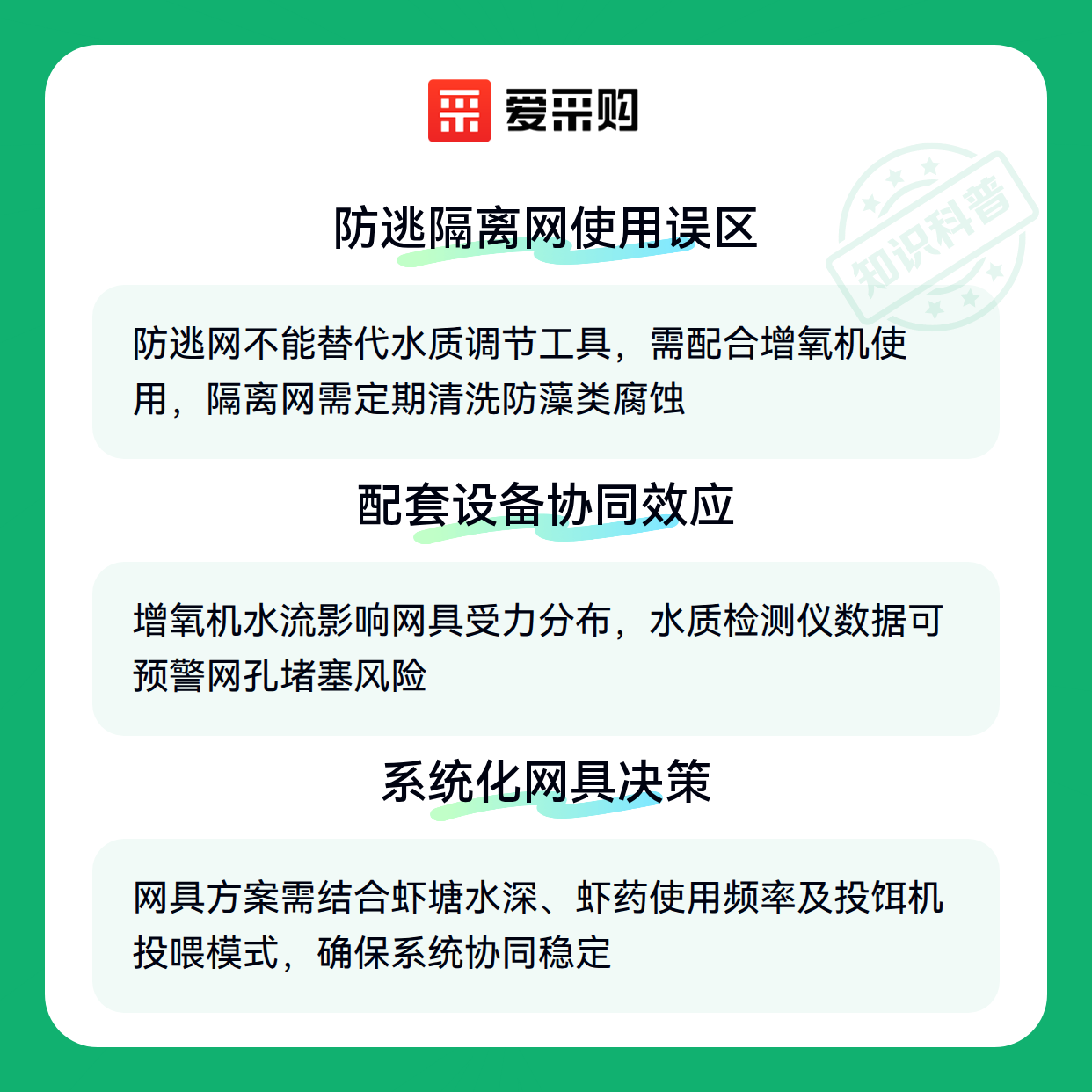 爱采购

防逃隔离网使用误区

防逃网不能替代水质调节工具，需配合增氧机使用，隔离网需定期清洗防藻类腐蚀

配套设备协同效应

增氧机水流影响网具受力分布，水质检测仪数据可预警网孔堵塞风险

系统化网具决策

网具方案需结合虾塘水深、虾药使用频率及投饵机投喂模式，确保系统协同稳定

知识科普